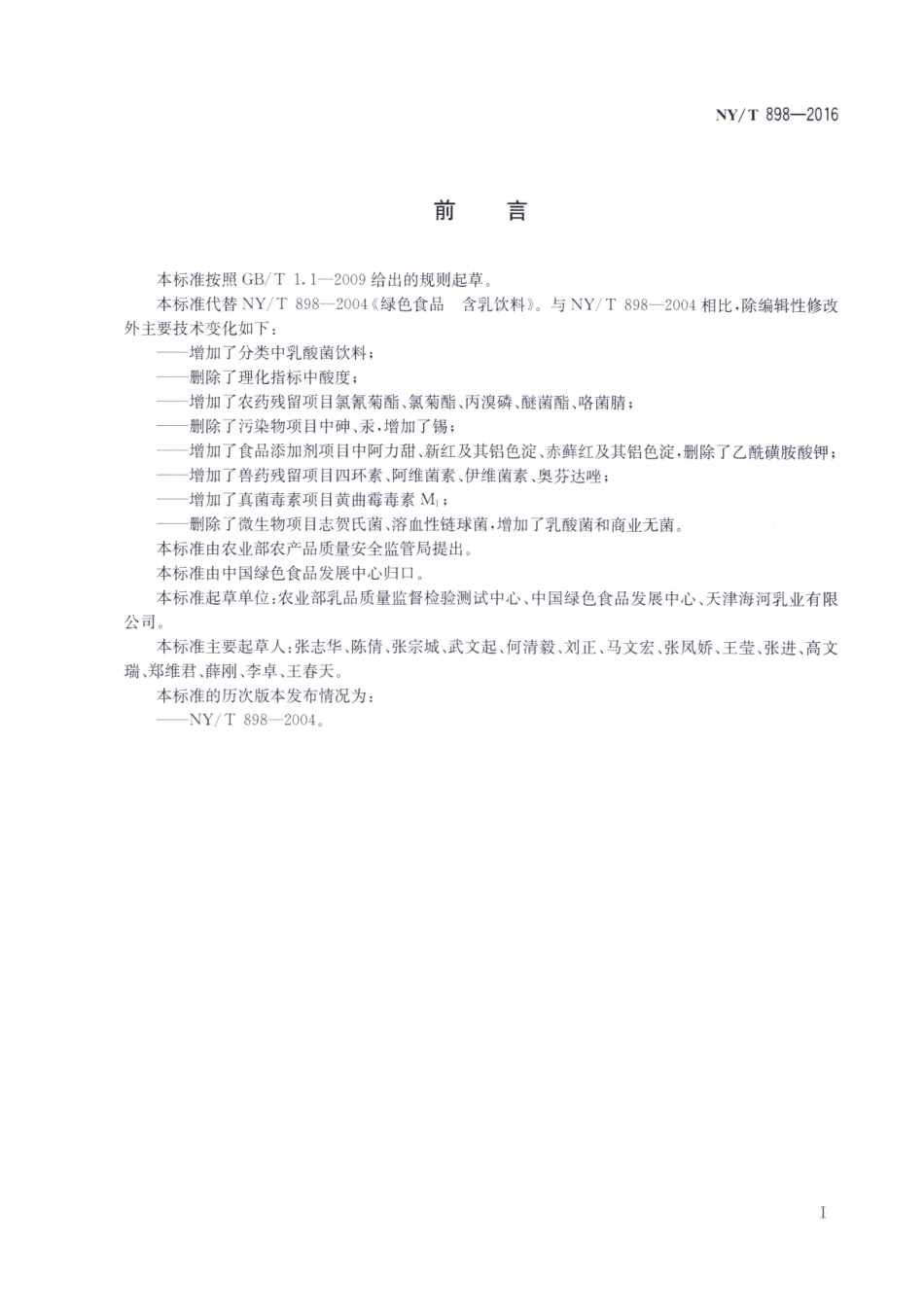 NY/T 898—2016

前　言

本标准按照 GB/T 1.1—2009 给出的规则起草。

本标准代替 NY/T 898—2004《绿色食品　含乳饮料》。与 NY/T 898—2004 相比，除编辑性修改外主要技术变化如下：

——增加了分类中乳酸菌饮料；

——删除了理化指标中酸度；

——增加了农药残留项目氯氰菊酯、氯菊酯、丙溴磷、醚菌酯、咯菌腈；

——删除了污染物项目中砷、汞，增加了锡；

——增加了食品添加剂项目中阿力甜、新红及其铝色淀、赤藓红及其铝色淀，删除了乙酰磺胺酸钾；

——增加了兽药残留项目四环素、阿维菌素、伊维菌素、奥芬达唑；

——增加了真菌毒素项目黄曲霉毒素 $M_1$；

——删除了微生物项目志贺氏菌、溶血性链球菌，增加了乳酸菌和商业无菌。

本标准由农业部农产品质量安全监管局提出。

本标准由中国绿色食品发展中心归口。

本标准起草单位：农业部乳品质量监督检验测试中心、中国绿色食品发展中心、天津海河乳业有限公司。

本标准主要起草人：张志华、陈倩、张宗城、武文起、何清毅、刘正、马文宏、张凤娇、王莹、张进、高文瑞、郑维君、薛刚、李卓、王春天。

本标准的历次版本发布情况为：

——NY/T 898—2004。

I